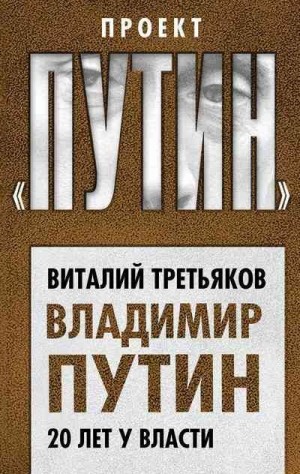 ПРОЕКТ
«ПУТИН»

ВИТАЛИЙ ТРЕТЬЯКОВ
ВЛАДИМИР ПУТИН
20 ЛЕТ У ВЛАСТИ